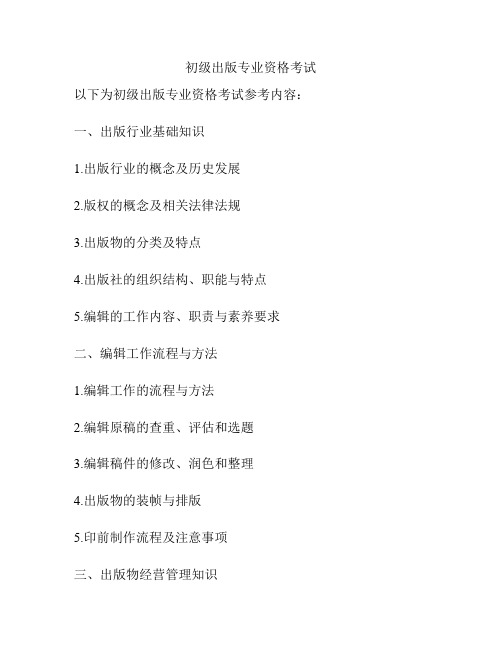 初级出版专业资格考试

以下为初级出版专业资格考试参考内容：

一、出版行业基础知识

1.出版行业的概念及历史发展

2.版权的概念及相关法律法规

3.出版物的分类及特点

4.出版社的组织结构、职能与特点

5.编辑的工作内容、职责与素养要求

二、编辑工作流程与方法

1.编辑工作的流程与方法

2.编辑原稿的查重、评估和选题

3.编辑稿件的修改、润色和整理

4.出版物的装帧与排版

5.印前制作流程及注意事项

三、出版物经营管理知识